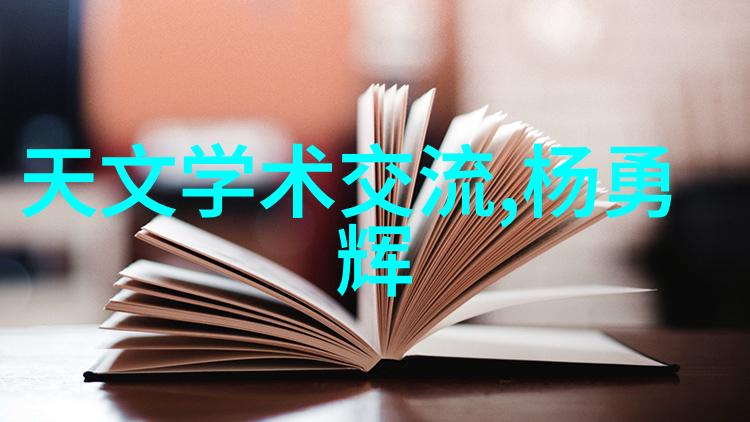 天文学术交流,杨勇辉